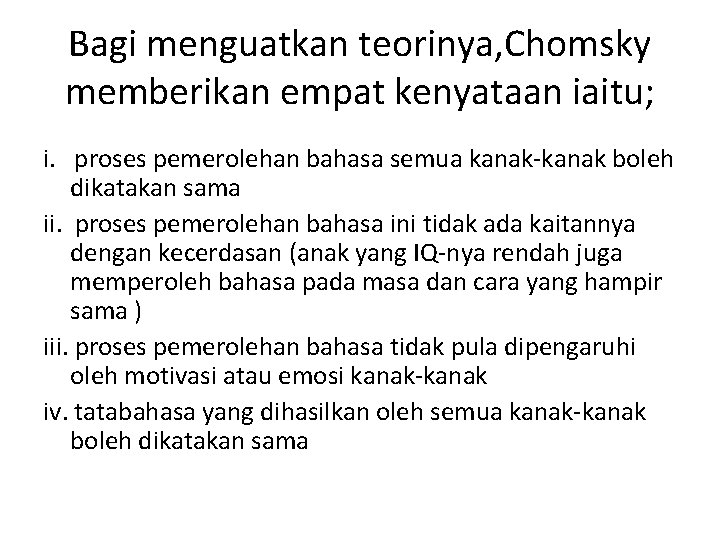 Bagi menguatkan teorinya,Chomsky memberikan empat kenyataan iaitu;

i. proses pemerolehan bahasa semua kanak-kanak boleh dikatakan sama

ii. proses pemerolehan bahasa ini tidak ada kaitannya dengan kecerdasan (anak yang IQ-nya rendah juga memperoleh bahasa pada masa dan cara yang hampir sama )

iii. proses pemerolehan bahasa tidak pula dipengaruhi oleh motivasi atau emosi kanak-kanak

iv. tatabahasa yang dihasilkan oleh semua kanak-kanak boleh dikatakan sama